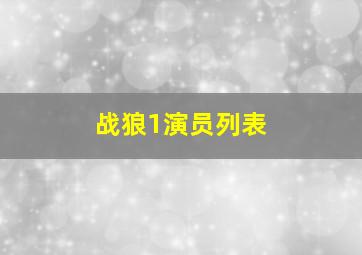 战狼1演员列表